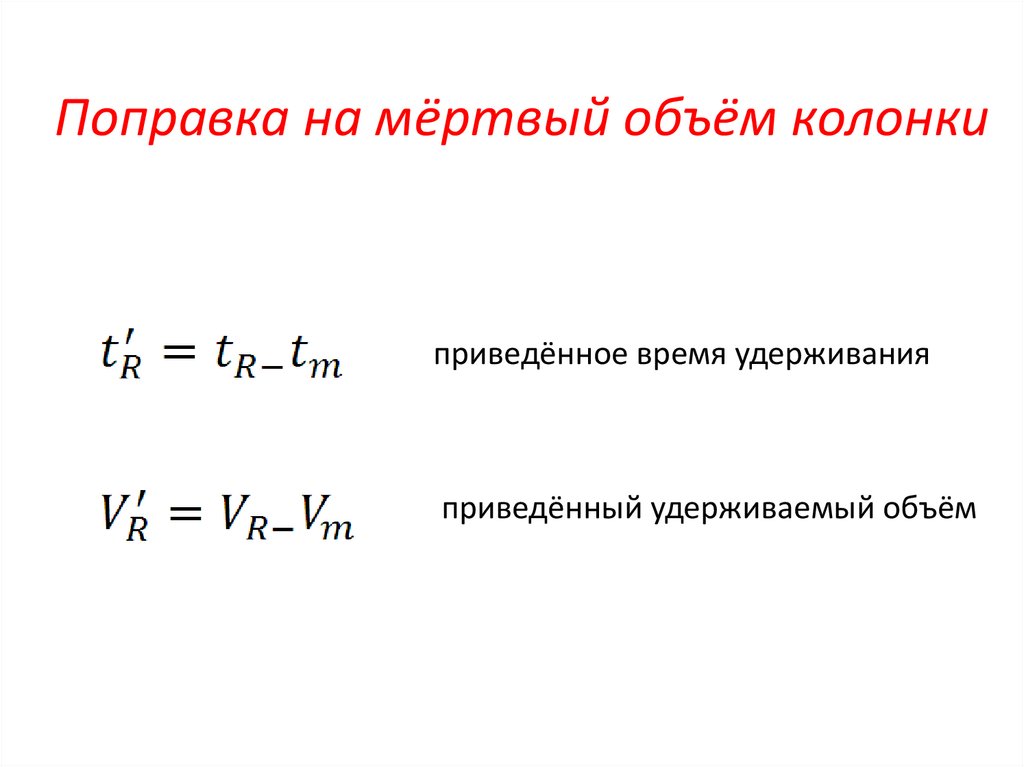 Поправка на мёртвый объём колонки

$t'_R = t_{R-}t_m$ приведённое время удерживания

$V'_R = V_{R-}V_m$ приведённый удерживаемый объём